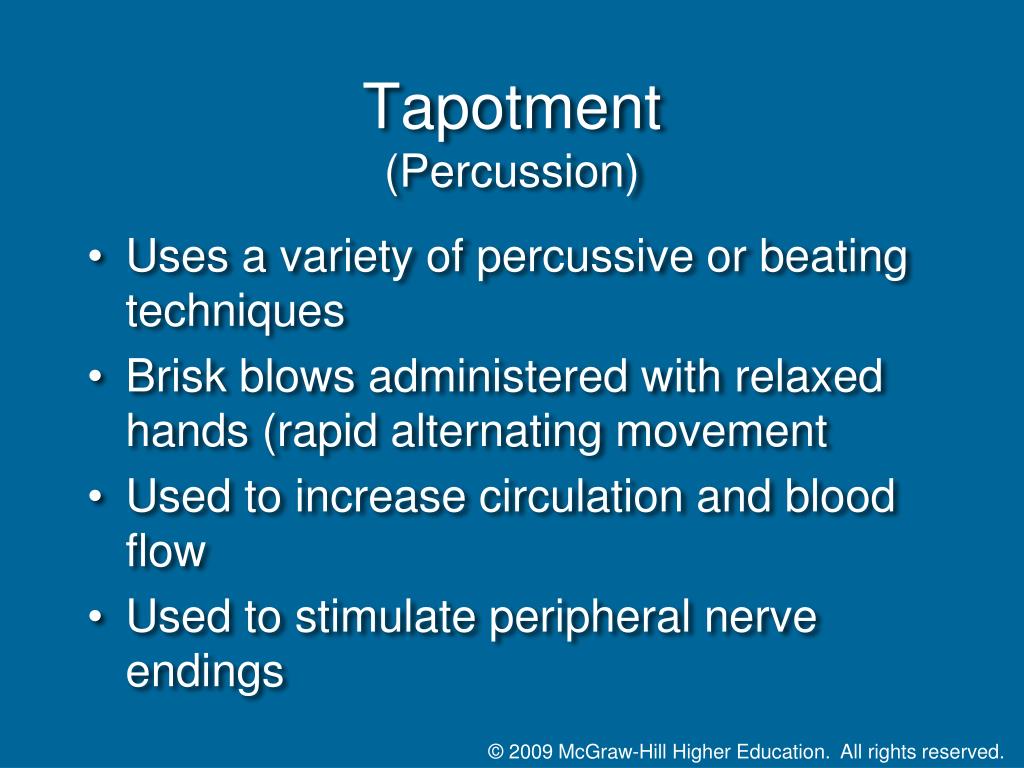 Tapotment
(Percussion)

• Uses a variety of percussive or beating techniques
• Brisk blows administered with relaxed hands (rapid alternating movement
• Used to increase circulation and blood flow
• Used to stimulate peripheral nerve endings

© 2009 McGraw-Hill Higher Education. All rights reserved.